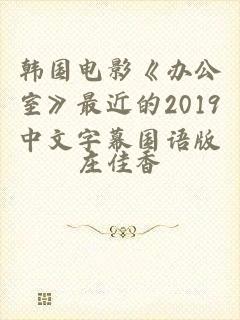 韩国电影《办公室》最近的2019中文字幕国语版
左佳香